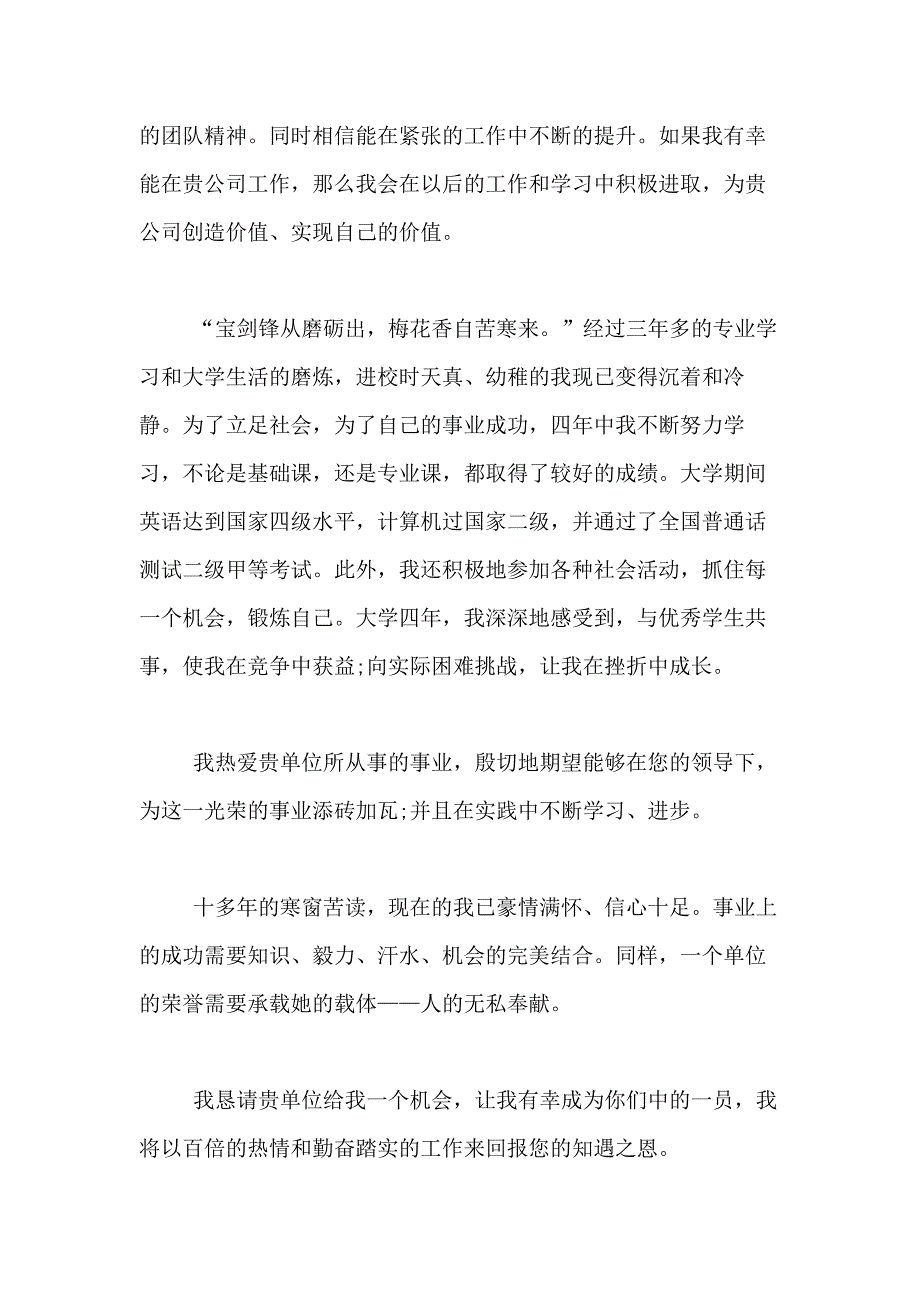 的团队精神。同时相信能在紧张的工作中不断的提升。如果我有幸能在贵公司工作，那么我会在以后的工作和学习中积极进取，为贵公司创造价值、实现自己的价值。

“宝剑锋从磨砺出，梅花香自苦寒来。”经过三年多的专业学习和大学生活的磨炼，进校时天真、幼稚的我现已变得沉着和冷静。为了立足社会，为了自己的事业成功，四年中我不断努力学习，不论是基础课，还是专业课，都取得了较好的成绩。大学期间英语达到国家四级水平，计算机过国家二级，并通过了全国普通话测试二级甲等考试。此外，我还积极地参加各种社会活动，抓住每一个机会，锻炼自己。大学四年，我深深地感受到，与优秀学生共事，使我在竞争中获益;向实际困难挑战，让我在挫折中成长。

我热爱贵单位所从事的事业，殷切地期望能够在您的领导下，为这一光荣的事业添砖加瓦;并且在实践中不断学习、进步。

十多年的寒窗苦读，现在的我已豪情满怀、信心十足。事业上的成功需要知识、毅力、汗水、机会的完美结合。同样，一个单位的荣誉需要承载她的载体——人的无私奉献。

我恳请贵单位给我一个机会，让我有幸成为你们中的一员，我将以百倍的热情和勤奋踏实的工作来回报您的知遇之恩。